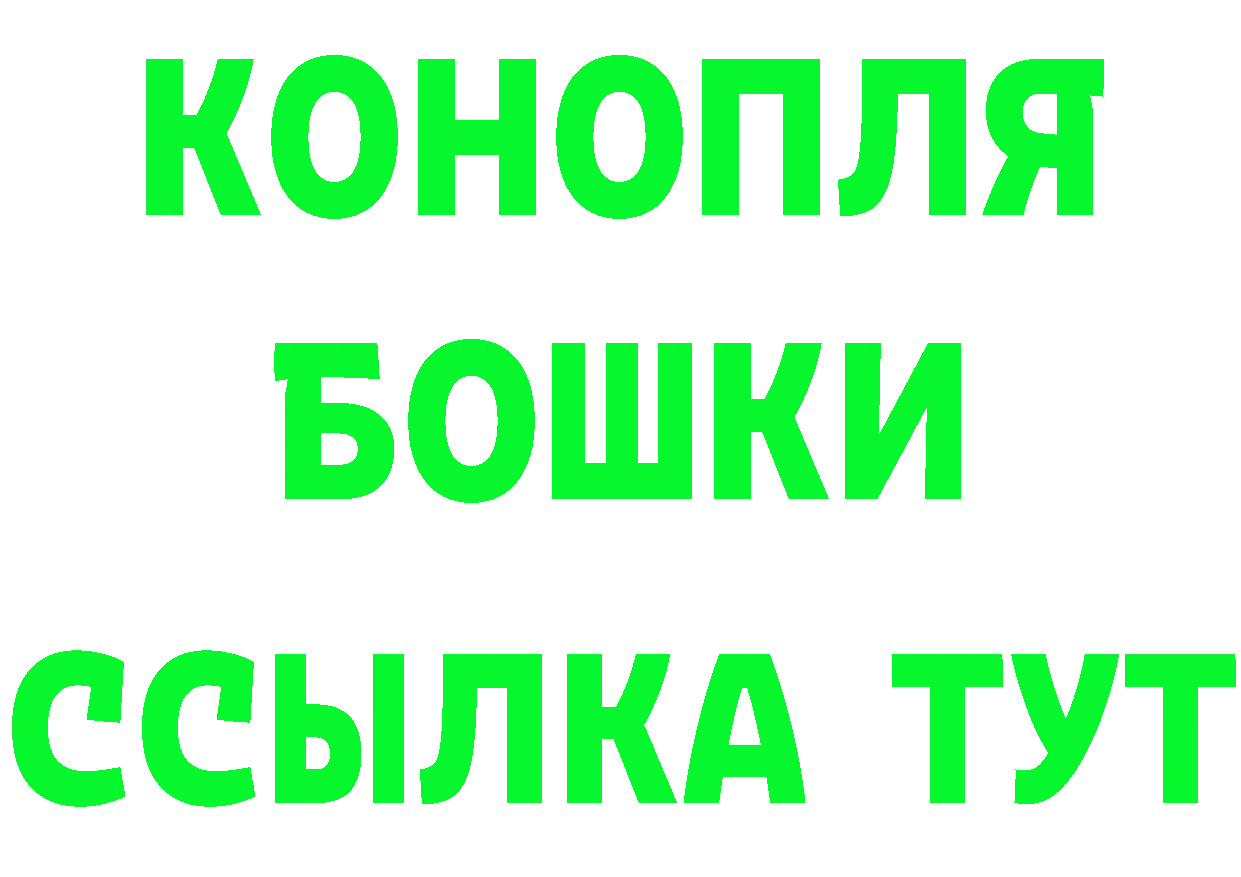 КОНОПЛЯ
БОШКИ
ССЫЛКА ТУТ